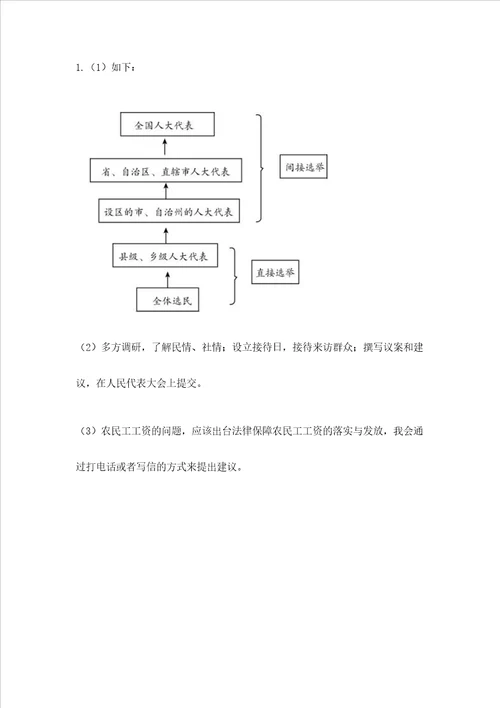 1.（1）如下：

全国人大代表

省、自治区、直辖市人大代表

设区的市、自治州的人大代表

间接选举

县级、乡级人大代表

全体选民

直接选举

（2）多方调研，了解民情、社情；设立接待日，接待来访群众；撰写议案和建议，在人民代表大会上提交。

（3）农民工工资的问题，应该出台法律保障农民工工资的落实与发放，我会通过打电话或者写信的方式来提出建议。